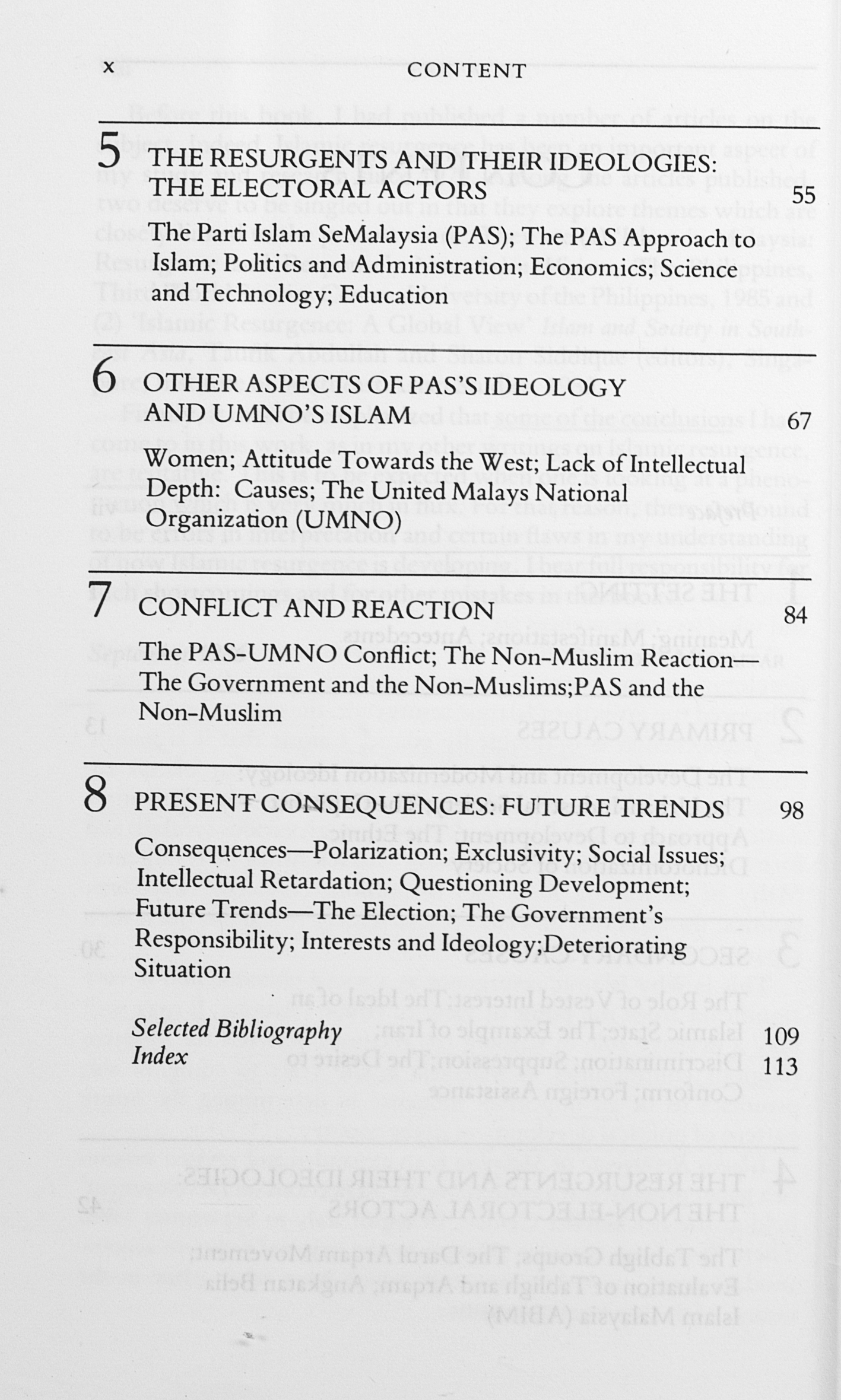 x CONTENT

5 THE RESURGENTS AND THEIR IDEOLOGIES: THE ELECTORAL ACTORS 55

The Parti Islam SeMalaysia (PAS); The PAS Approach to Islam; Politics and Administration; Economics; Science and Technology; Education

6 OTHER ASPECTS OF PAS'S IDEOLOGY AND UMNO'S ISLAM 67

Women; Attitude Towards the West; Lack of Intellectual Depth: Causes; The United Malays National Organization (UMNO)

7 CONFLICT AND REACTION 84

The PAS-UMNO Conflict; The Non-Muslim Reaction—The Government and the Non-Muslims;PAS and the Non-Muslim

8 PRESENT CONSEQUENCES: FUTURE TRENDS 98

Consequences—Polarization; Exclusivity; Social Issues; Intellectual Retardation; Questioning Development; Future Trends—The Election; The Government's Responsibility; Interests and Ideology;Deteriorating Situation

Selected Bibliography 109
Index 113